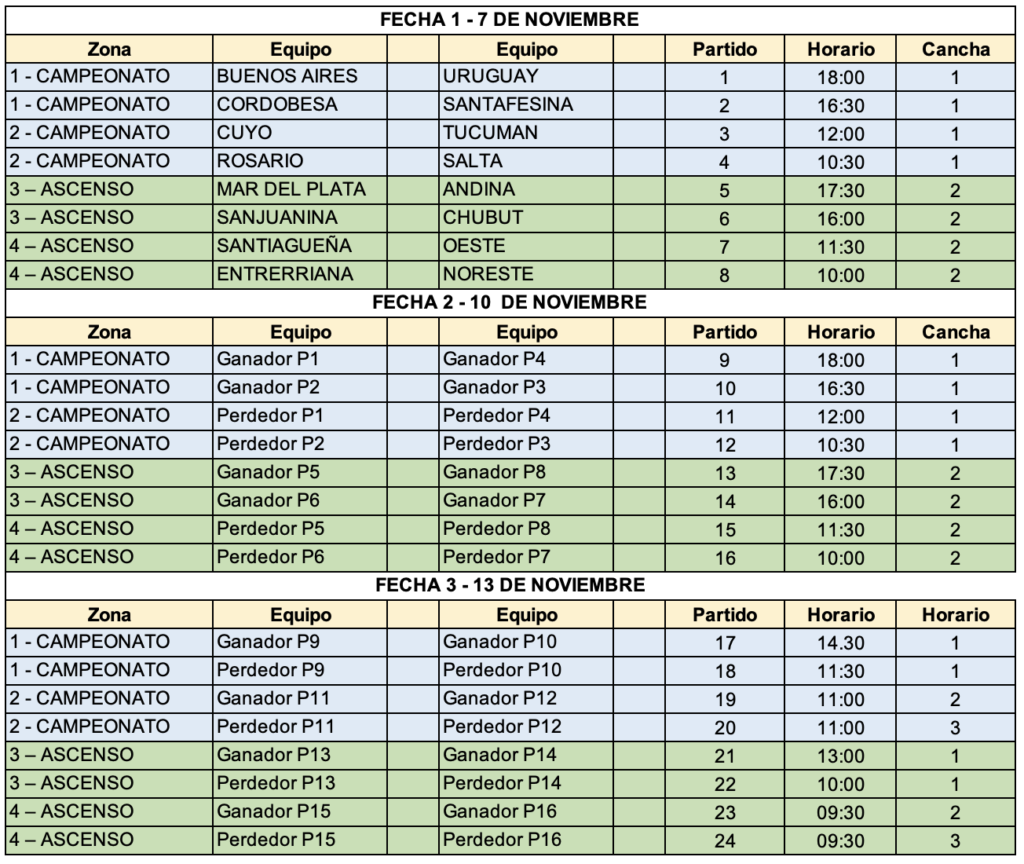 FECHA 1 - 7 DE NOVIEMBRE

| Zona | Equipo | Equipo | Partido | Horario | Cancha |
|---|---|---|---|---|---|
| 1 - CAMPEONATO | BUENOS AIRES | URUGUAY | 1 | 18:00 | 1 |
| 1 - CAMPEONATO | CORDOBESA | SANTAFESINA | 2 | 16:30 | 1 |
| 2 - CAMPEONATO | CUYO | TUCUMAN | 3 | 12:00 | 1 |
| 2 - CAMPEONATO | ROSARIO | SALTA | 4 | 10:30 | 1 |
| 3 – ASCENSO | MAR DEL PLATA | ANDINA | 5 | 17:30 | 2 |
| 3 – ASCENSO | SANJUANINA | CHUBUT | 6 | 16:00 | 2 |
| 4 – ASCENSO | SANTIAGUEÑA | OESTE | 7 | 11:30 | 2 |
| 4 – ASCENSO | ENTRERRIANA | NORESTE | 8 | 10:00 | 2 |

FECHA 2 - 10 DE NOVIEMBRE

| Zona | Equipo | Equipo | Partido | Horario | Cancha |
|---|---|---|---|---|---|
| 1 - CAMPEONATO | Ganador P1 | Ganador P4 | 9 | 18:00 | 1 |
| 1 - CAMPEONATO | Ganador P2 | Ganador P3 | 10 | 16:30 | 1 |
| 2 - CAMPEONATO | Perdedor P1 | Perdedor P4 | 11 | 12:00 | 1 |
| 2 - CAMPEONATO | Perdedor P2 | Perdedor P3 | 12 | 10:30 | 1 |
| 3 – ASCENSO | Ganador P5 | Ganador P8 | 13 | 17:30 | 2 |
| 3 – ASCENSO | Ganador P6 | Ganador P7 | 14 | 16:00 | 2 |
| 4 – ASCENSO | Perdedor P5 | Perdedor P8 | 15 | 11:30 | 2 |
| 4 – ASCENSO | Perdedor P6 | Perdedor P7 | 16 | 10:00 | 2 |

FECHA 3 - 13 DE NOVIEMBRE

| Zona | Equipo | Equipo | Partido | Horario | Horario |
|---|---|---|---|---|---|
| 1 - CAMPEONATO | Ganador P9 | Ganador P10 | 17 | 14.30 | 1 |
| 1 - CAMPEONATO | Perdedor P9 | Perdedor P10 | 18 | 11:30 | 1 |
| 2 - CAMPEONATO | Ganador P11 | Ganador P12 | 19 | 11:00 | 2 |
| 2 - CAMPEONATO | Perdedor P11 | Perdedor P12 | 20 | 11:00 | 3 |
| 3 – ASCENSO | Ganador P13 | Ganador P14 | 21 | 13:00 | 1 |
| 3 – ASCENSO | Perdedor P13 | Perdedor P14 | 22 | 10:00 | 1 |
| 4 – ASCENSO | Ganador P15 | Ganador P16 | 23 | 09:30 | 2 |
| 4 – ASCENSO | Perdedor P15 | Perdedor P16 | 24 | 09:30 | 3 |